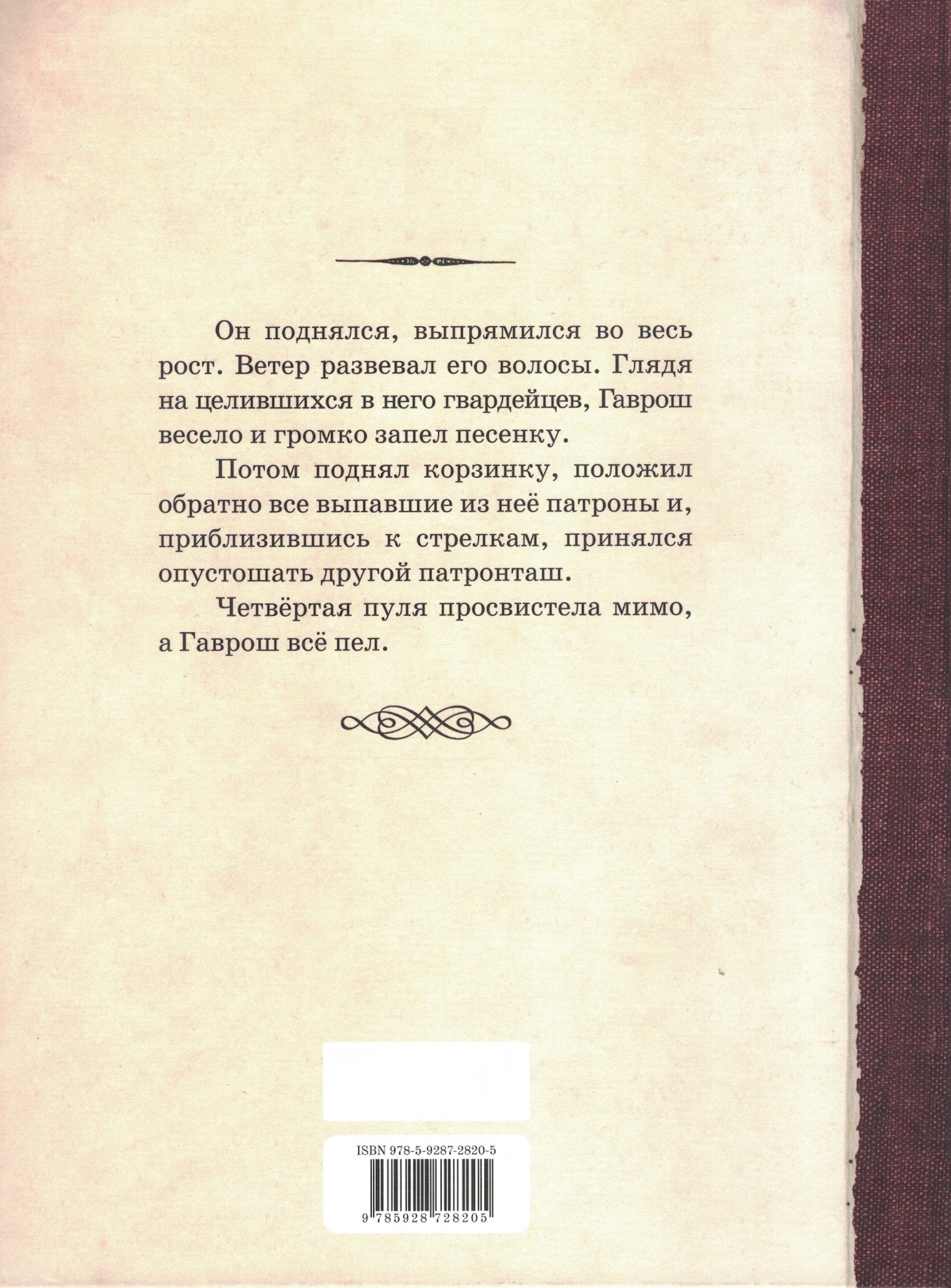 Он поднялся, выпрямился во весь рост. Ветер развевал его волосы. Глядя на целившихся в него гвардейцев, Гаврош весело и громко запел песенку.

Потом поднял корзинку, положил обратно все выпавшие из неё патроны и, приблизившись к стрелкам, принялся опустошать другой патронташ.

Четвёртая пуля просвистела мимо, а Гаврош всё пел.

ISBN 978-5-9287-2820-5

9 785928 728205